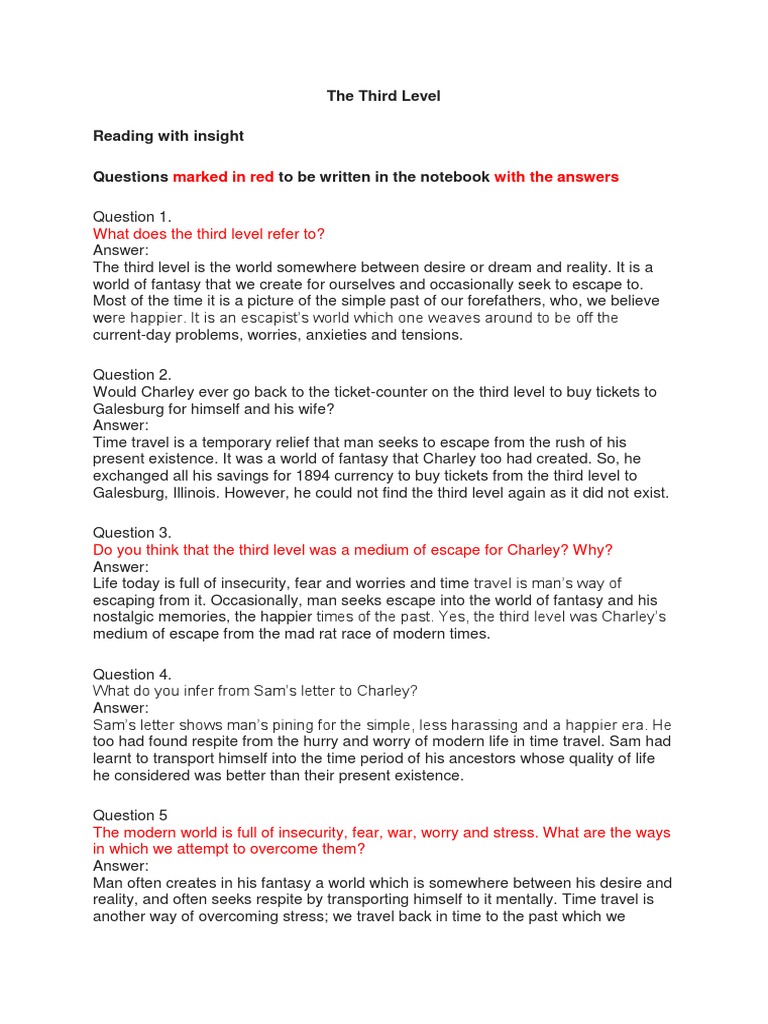 The Third Level

Reading with insight

Questions marked in red to be written in the notebook with the answers

Question 1.
What does the third level refer to?
Answer:
The third level is the world somewhere between desire or dream and reality. It is a world of fantasy that we create for ourselves and occasionally seek to escape to. Most of the time it is a picture of the simple past of our forefathers, who, we believe were happier. It is an escapist's world which one weaves around to be off the current-day problems, worries, anxieties and tensions.

Question 2.
Would Charley ever go back to the ticket-counter on the third level to buy tickets to Galesburg for himself and his wife?
Answer:
Time travel is a temporary relief that man seeks to escape from the rush of his present existence. It was a world of fantasy that Charley too had created. So, he exchanged all his savings for 1894 currency to buy tickets from the third level to Galesburg, Illinois. However, he could not find the third level again as it did not exist.

Question 3.
Do you think that the third level was a medium of escape for Charley? Why?
Answer:
Life today is full of insecurity, fear and worries and time travel is man's way of escaping from it. Occasionally, man seeks escape into the world of fantasy and his nostalgic memories, the happier times of the past. Yes, the third level was Charley's medium of escape from the mad rat race of modern times.

Question 4.
What do you infer from Sam's letter to Charley?
Answer:
Sam's letter shows man's pining for the simple, less harassing and a happier era. He too had found respite from the hurry and worry of modern life in time travel. Sam had learnt to transport himself into the time period of his ancestors whose quality of life he considered was better than their present existence.

Question 5
The modern world is full of insecurity, fear, war, worry and stress. What are the ways in which we attempt to overcome them?
Answer:
Man often creates in his fantasy a world which is somewhere between his desire and reality, and often seeks respite by transporting himself to it mentally. Time travel is another way of overcoming stress; we travel back in time to the past which we